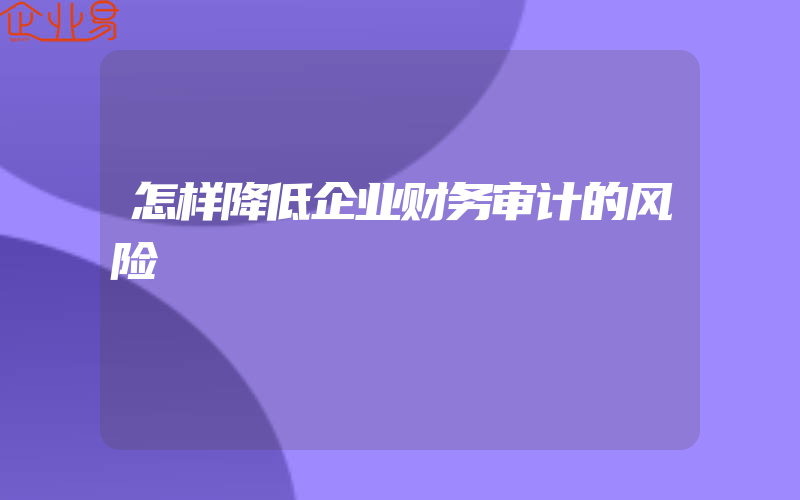 企业易

怎样降低企业财务审计的风险